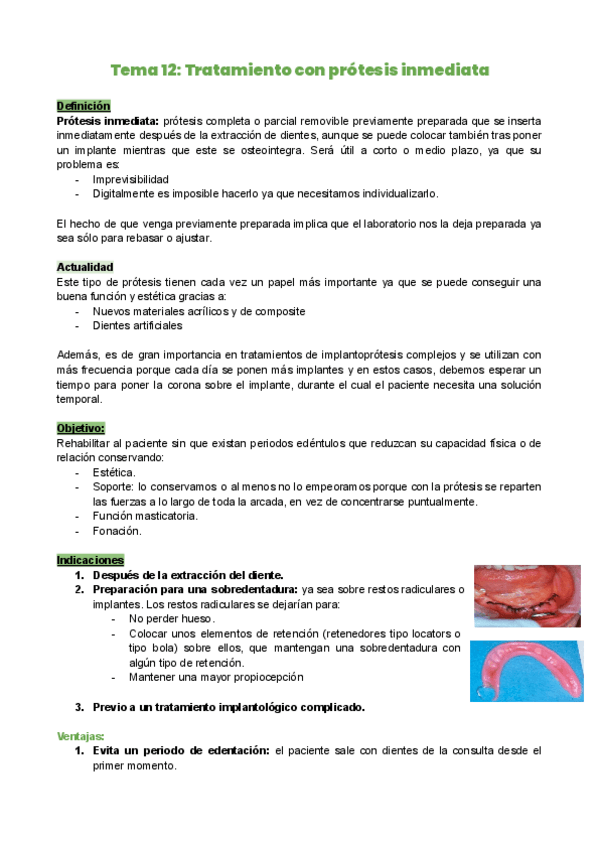 Tema 12: Tratamiento con prótesis inmediata

Definición
Prótesis inmediata: prótesis completa o parcial removible previamente preparada que se inserta inmediatamente después de la extracción de dientes, aunque se puede colocar también tras poner un implante mientras que este se osteointegra. Será útil a corto o medio plazo, ya que su problema es:
- Imprevisibilidad
- Digitalmente es imposible hacerlo ya que necesitamos individualizarlo.

El hecho de que venga previamente preparada implica que el laboratorio nos la deja preparada ya sea sólo para rebasar o ajustar.

Actualidad
Este tipo de prótesis tienen cada vez un papel más importante ya que se puede conseguir una buena función y estética gracias a:
- Nuevos materiales acrílicos y de composite
- Dientes artificiales

Además, es de gran importancia en tratamientos de implantoprótesis complejos y se utilizan con más frecuencia porque cada día se ponen más implantes y en estos casos, debemos esperar un tiempo para poner la corona sobre el implante, durante el cual el paciente necesita una solución temporal.

Objetivo:
Rehabilitar al paciente sin que existan periodos edéntulos que reduzcan su capacidad física o de relación conservando:
- Estética.
- Soporte: lo conservamos o al menos no lo empeoramos porque con la prótesis se reparten las fuerzas a lo largo de toda la arcada, en vez de concentrarse puntualmente.
- Función masticatoria.
- Fonación.

Indicaciones
1. Después de la extracción del diente.
2. Preparación para una sobredentadura: ya sea sobre restos radiculares o implantes. Los restos radiculares se dejarían para:
- No perder hueso.
- Colocar unos elementos de retención (retenedores tipo locators o tipo bola) sobre ellos, que mantengan una sobredentadura con algún tipo de retención.
- Mantener una mayor propiocepción
3. Previo a un tratamiento implantológico complicado.

Ventajas:
1. Evita un periodo de edentación: el paciente sale con dientes de la consulta desde el primer momento.